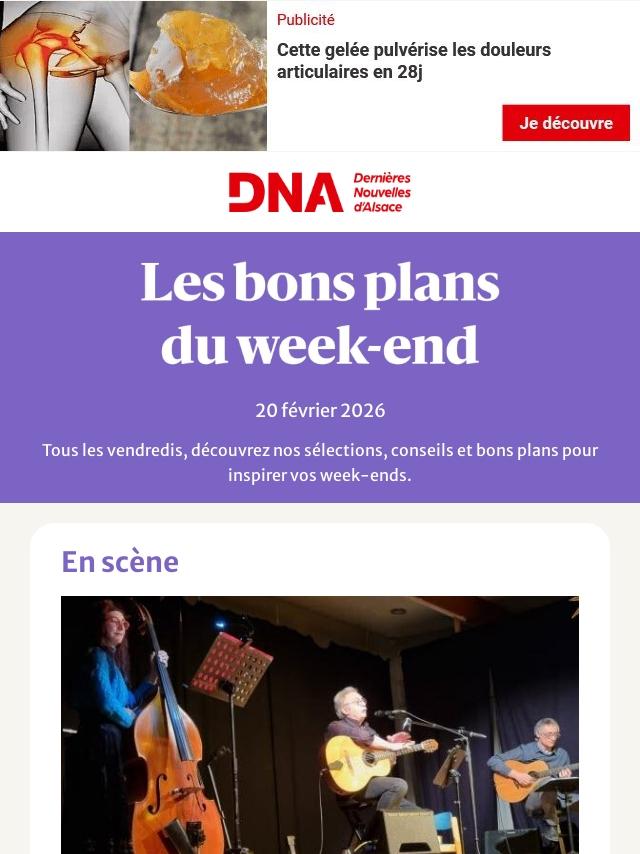 Publicité

Cette gelée pulvérise les douleurs articulaires en 28j

Je découvre

DNA Dernières Nouvelles d'Alsace

Les bons plans du week-end

20 février 2026

Tous les vendredis, découvrez nos sélections, conseils et bons plans pour inspirer vos week-ends.

En scène